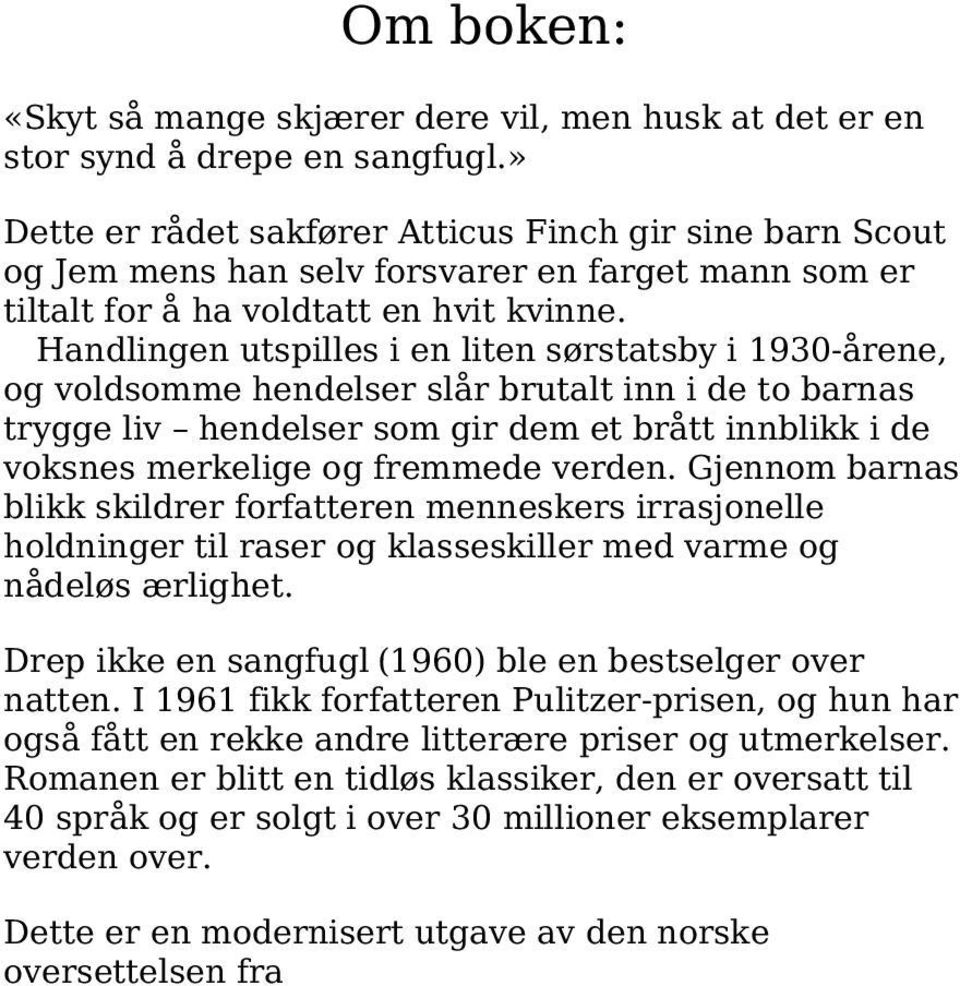 Om boken:

«Skyt så mange skjærer dere vil, men husk at det er en stor synd å drepe en sangfugl.»

Dette er rådet sakfører Atticus Finch gir sine barn Scout og Jem mens han selv forsvarer en farget mann som er tiltalt for å ha voldtatt en hvit kvinne.

Handlingen utspilles i en liten sørstatsby i 1930-årene, og voldsomme hendelser slår brutalt inn i de to barnas trygge liv – hendelser som gir dem et brått innblikk i de voksnes merkelige og fremmede verden. Gjennom barnas blikk skildrer forfatteren menneskers irrasjonelle holdninger til raser og klasseskiller med varme og nådeløs ærlighet.

Drep ikke en sangfugl (1960) ble en bestselger over natten. I 1961 fikk forfatteren Pulitzer-prisen, og hun har også fått en rekke andre litterære priser og utmerkelser. Romanen er blitt en tidløs klassiker, den er oversatt til 40 språk og er solgt i over 30 millioner eksemplarer verden over.

Dette er en modernisert utgave av den norske oversettelsen fra